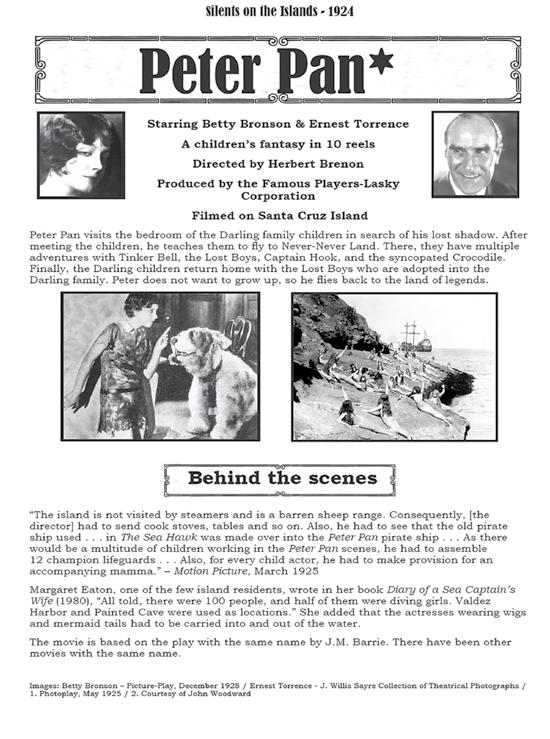 Silents on the Islands - 1924

Peter Pan*

Starring Betty Bronson & Ernest Torrence

A children's fantasy in 10 reels

Directed by Herbert Brenon

Produced by the Famous Players-Lasky Corporation

Filmed on Santa Cruz Island

Peter Pan visits the bedroom of the Darling family children in search of his lost shadow. After meeting the children, he teaches them to fly to Never-Never Land. There, they have multiple adventures with Tinker Bell, the Lost Boys, Captain Hook, and the syncopated Crocodile. Finally, the Darling children return home with the Lost Boys who are adopted into the Darling family. Peter does not want to grow up, so he flies back to the land of legends.

Behind the scenes

"The island is not visited by steamers and is a barren sheep range. Consequently, [the director] had to send cook stoves, tables and so on. Also, he had to see that the old pirate ship used . . . in The Sea Hawk was made over into the Peter Pan pirate ship . . . As there would be a multitude of children working in the Peter Pan scenes, he had to assemble 12 champion lifeguards . . . Also, for every child actor, he had to make provision for an accompanying mamma." – Motion Picture, March 1925

Margaret Eaton, one of the few island residents, wrote in her book Diary of a Sea Captain's Wife (1980), "All told, there were 100 people, and half of them were diving girls. Valdez Harbor and Painted Cave were used as locations." She added that the actresses wearing wigs and mermaid tails had to be carried into and out of the water.

The movie is based on the play with the same name by J.M. Barrie. There have been other movies with the same name.

Images: Betty Bronson – Picture-Play, December 1928 / Ernest Torrence - J. Willis Sayre Collection of Theatrical Photographs / 1. Photoplay, May 1925 / 2. Courtesy of John Woodward